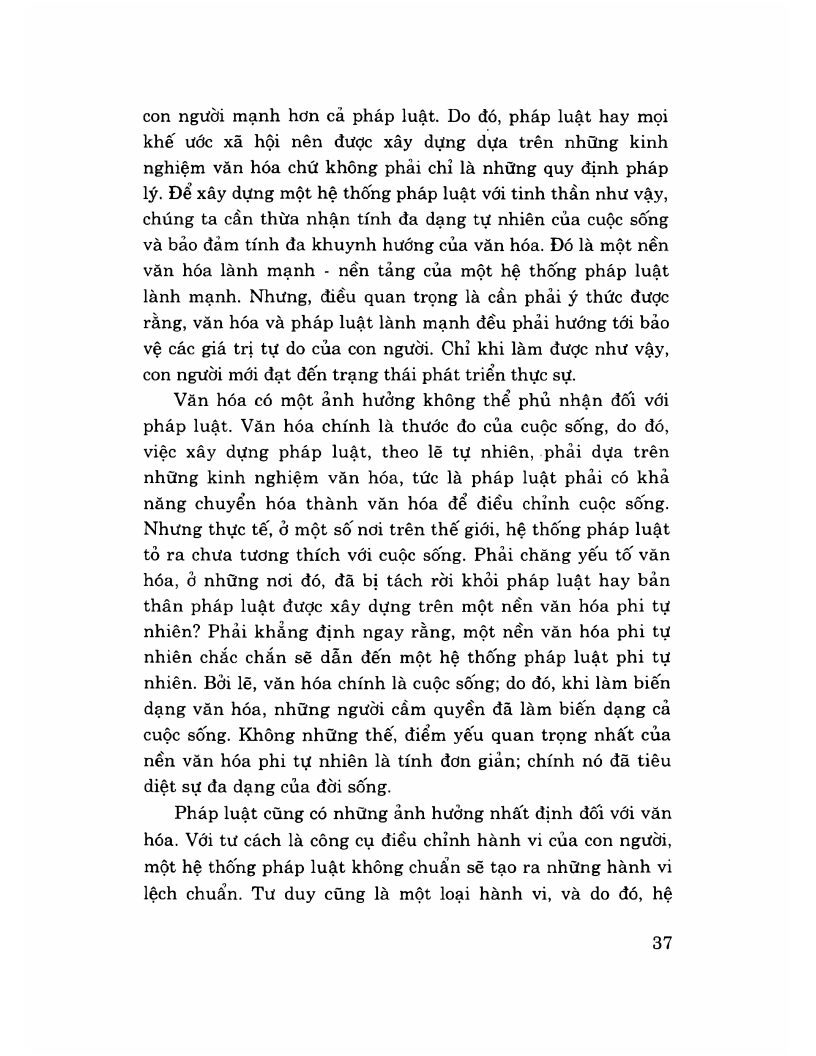 con người mạnh hơn cả pháp luật. Do đó, pháp luật hay mọi khế ước xã hội nên được xây dựng dựa trên những kinh nghiệm văn hóa chứ không phải chỉ là những quy định pháp lý. Để xây dựng một hệ thống pháp luật với tinh thần như vậy, chúng ta cần thừa nhận tính đa dạng tự nhiên của cuộc sống và bảo đảm tính đa khuynh hướng của văn hóa. Đó là một nền văn hóa lành mạnh - nền tảng của một hệ thống pháp luật lành mạnh. Nhưng, điều quan trọng là cần phải ý thức được rằng, văn hóa và pháp luật lành mạnh đều phải hướng tới bảo vệ các giá trị tự do của con người. Chỉ khi làm được như vậy, con người mới đạt đến trạng thái phát triển thực sự.

Văn hóa có một ảnh hưởng không thể phủ nhận đối với pháp luật. Văn hóa chính là thước đo của cuộc sống, do đó, việc xây dựng pháp luật, theo lẽ tự nhiên, phải dựa trên những kinh nghiệm văn hóa, tức là pháp luật phải có khả năng chuyển hóa thành văn hóa để điều chỉnh cuộc sống. Nhưng thực tế, ở một số nơi trên thế giới, hệ thống pháp luật tỏ ra chưa tương thích với cuộc sống. Phải chăng yếu tố văn hóa, ở những nơi đó, đã bị tách rời khỏi pháp luật hay bản thân pháp luật được xây dựng trên một nền văn hóa phi tự nhiên? Phải khẳng định ngay rằng, một nền văn hóa phi tự nhiên chắc chắn sẽ dẫn đến một hệ thống pháp luật phi tự nhiên. Bởi lẽ, văn hóa chính là cuộc sống; do đó, khi làm biến dạng văn hóa, những người cầm quyền đã làm biến dạng cả cuộc sống. Không những thế, điểm yếu quan trọng nhất của nền văn hóa phi tự nhiên là tính đơn giản; chính nó đã tiêu diệt sự đa dạng của đời sống.

Pháp luật cũng có những ảnh hưởng nhất định đối với văn hóa. Với tư cách là công cụ điều chỉnh hành vi của con người, một hệ thống pháp luật không chuẩn sẽ tạo ra những hành vi lệch chuẩn. Tư duy cũng là một loại hành vi, và do đó, hệ

37